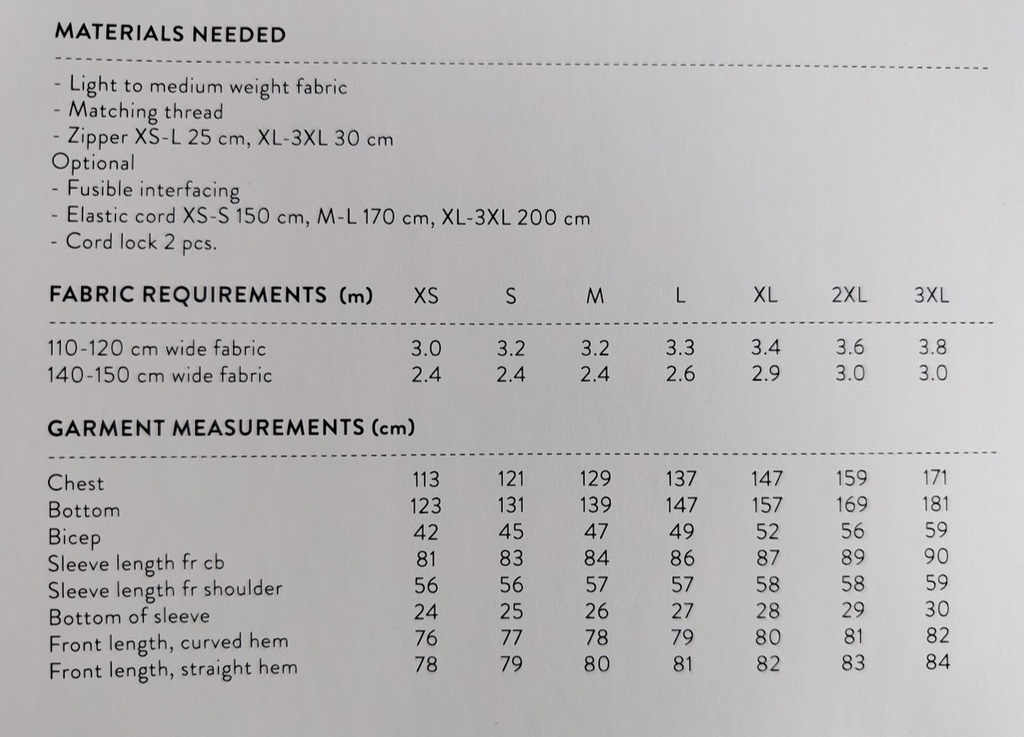 MATERIALS NEEDED

- Light to medium weight fabric
- Matching thread
- Zipper XS-L 25 cm, XL-3XL 30 cm
Optional
- Fusible interfacing
- Elastic cord XS-S 150 cm, M-L 170 cm, XL-3XL 200 cm
- Cord lock 2 pcs.

| FABRIC REQUIREMENTS (m) | XS | S | M | L | XL | 2XL | 3XL |
|---|---|---|---|---|---|---|---|
| 110-120 cm wide fabric | 3.0 | 3.2 | 3.2 | 3.3 | 3.4 | 3.6 | 3.8 |
| 140-150 cm wide fabric | 2.4 | 2.4 | 2.4 | 2.6 | 2.9 | 3.0 | 3.0 |

GARMENT MEASUREMENTS (cm)

| | | | | | | | |
|---|---|---|---|---|---|---|---|
| Chest | 113 | 121 | 129 | 137 | 147 | 159 | 171 |
| Bottom | 123 | 131 | 139 | 147 | 157 | 169 | 181 |
| Bicep | 42 | 45 | 47 | 49 | 52 | 56 | 59 |
| Sleeve length fr cb | 81 | 83 | 84 | 86 | 87 | 89 | 90 |
| Sleeve length fr shoulder | 56 | 56 | 57 | 57 | 58 | 58 | 59 |
| Bottom of sleeve | 24 | 25 | 26 | 27 | 28 | 29 | 30 |
| Front length, curved hem | 76 | 77 | 78 | 79 | 80 | 81 | 82 |
| Front length, straight hem | 78 | 79 | 80 | 81 | 82 | 83 | 84 |